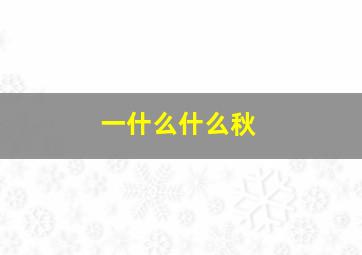 一什么什么秋